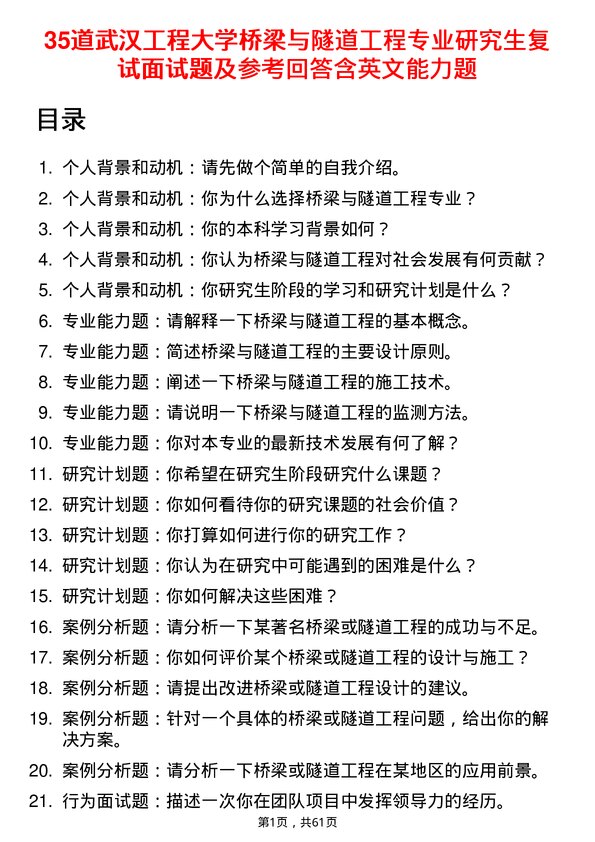 35道武汉工程大学桥梁与隧道工程专业研究生复试面试题及参考回答含英文能力题

目录

1. 个人背景和动机：请先做个简单的自我介绍。
2. 个人背景和动机：你为什么选择桥梁与隧道工程专业？
3. 个人背景和动机：你的本科学习背景如何？
4. 个人背景和动机：你认为桥梁与隧道工程对社会发展有何贡献？
5. 个人背景和动机：你研究生阶段的学习和研究计划是什么？
6. 专业能力题：请解释一下桥梁与隧道工程的基本概念。
7. 专业能力题：简述桥梁与隧道工程的主要设计原则。
8. 专业能力题：阐述一下桥梁与隧道工程的施工技术。
9. 专业能力题：请说明一下桥梁与隧道工程的监测方法。
10. 专业能力题：你对本专业的最新技术发展有何了解？
11. 研究计划题：你希望在研究生阶段研究什么课题？
12. 研究计划题：你如何看待你的研究课题的社会价值？
13. 研究计划题：你打算如何进行你的研究工作？
14. 研究计划题：你认为在研究中可能遇到的困难是什么？
15. 研究计划题：你如何解决这些困难？
16. 案例分析题：请分析一下某著名桥梁或隧道工程的成功与不足。
17. 案例分析题：你如何评价某个桥梁或隧道工程的设计与施工？
18. 案例分析题：请提出改进桥梁或隧道工程设计的建议。
19. 案例分析题：针对一个具体的桥梁或隧道工程问题，给出你的解决方案。
20. 案例分析题：请分析一下桥梁或隧道工程在某地区的应用前景。
21. 行为面试题：描述一次你在团队项目中发挥领导力的经历。

第1页，共61页